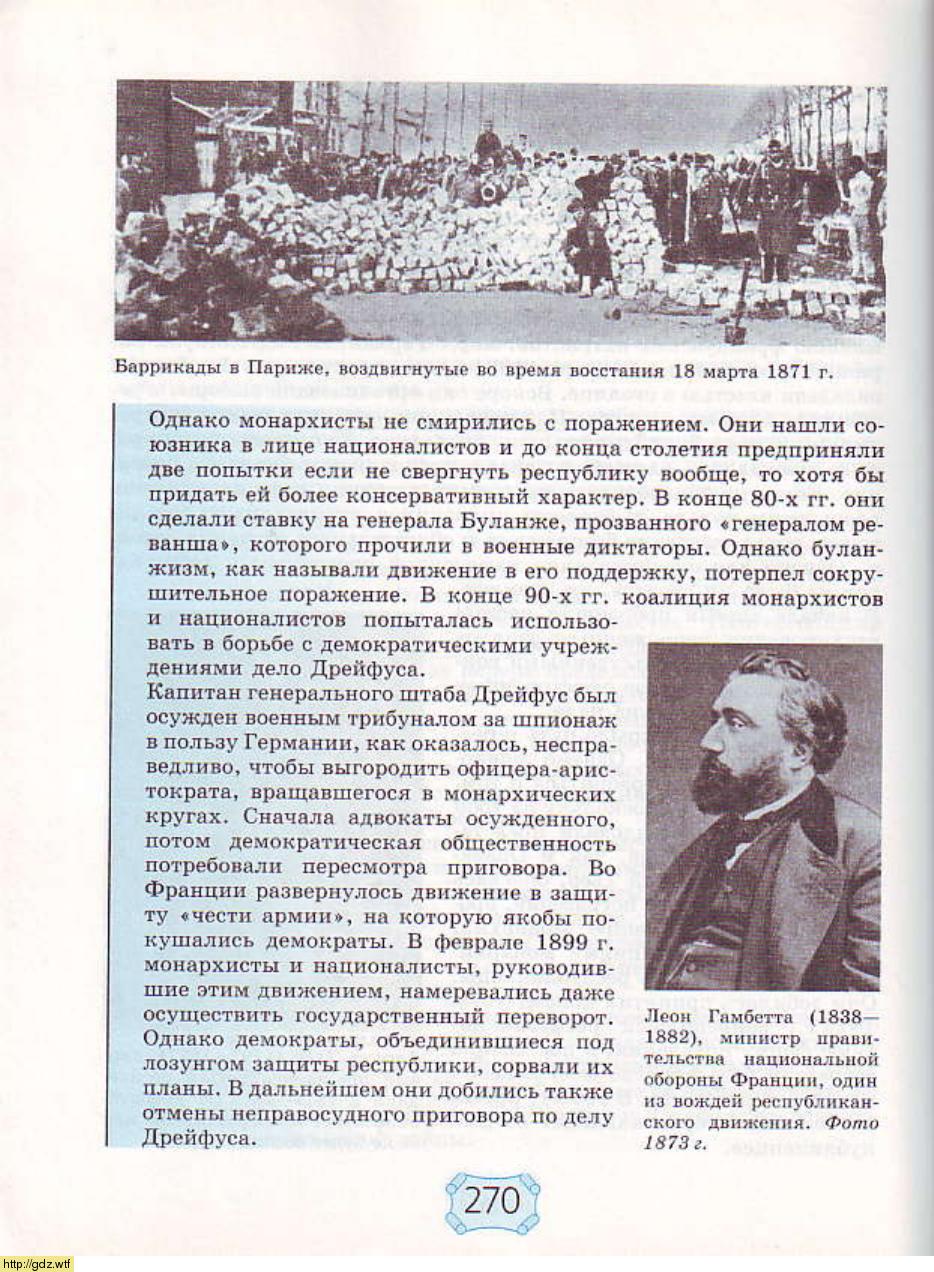 Баррикады в Париже, воздвигнутые во время восстания 18 марта 1871 г.

Однако монархисты не смирились с поражением. Они нашли союзника в лице националистов и до конца столетия предприняли две попытки если не свергнуть республику вообще, то хотя бы придать ей более консервативный характер. В конце 80-х гг. они сделали ставку на генерала Буланже, прозванного «генералом реванша», которого прочили в военные диктаторы. Однако буланжизм, как называли движение в его поддержку, потерпел сокрушительное поражение. В конце 90-х гг. коалиция монархистов и националистов попыталась использовать в борьбе с демократическими учреждениями дело Дрейфуса.

Капитан генерального штаба Дрейфус был осужден военным трибуналом за шпионаж в пользу Германии, как оказалось, несправедливо, чтобы выгородить офицера-аристократа, вращавшегося в монархических кругах. Сначала адвокаты осужденного, потом демократическая общественность потребовали пересмотра приговора. Во Франции развернулось движение в защиту «чести армии», на которую якобы покушались демократы. В феврале 1899 г. монархисты и националисты, руководившие этим движением, намеревались даже осуществить государственный переворот. Однако демократы, объединившиеся под лозунгом защиты республики, сорвали их планы. В дальнейшем они добились также отмены неправосудного приговора по делу Дрейфуса.

Леон Гамбетта (1838—1882), министр правительства национальной обороны Франции, один из вождей республиканского движения. Фото 1873 г.

270

http://gdz.wtf